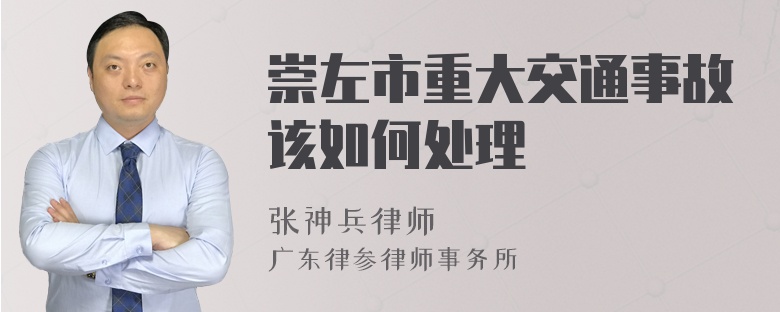 崇左市重大交通事故该如何处理

张神兵律师
广东律参律师事务所